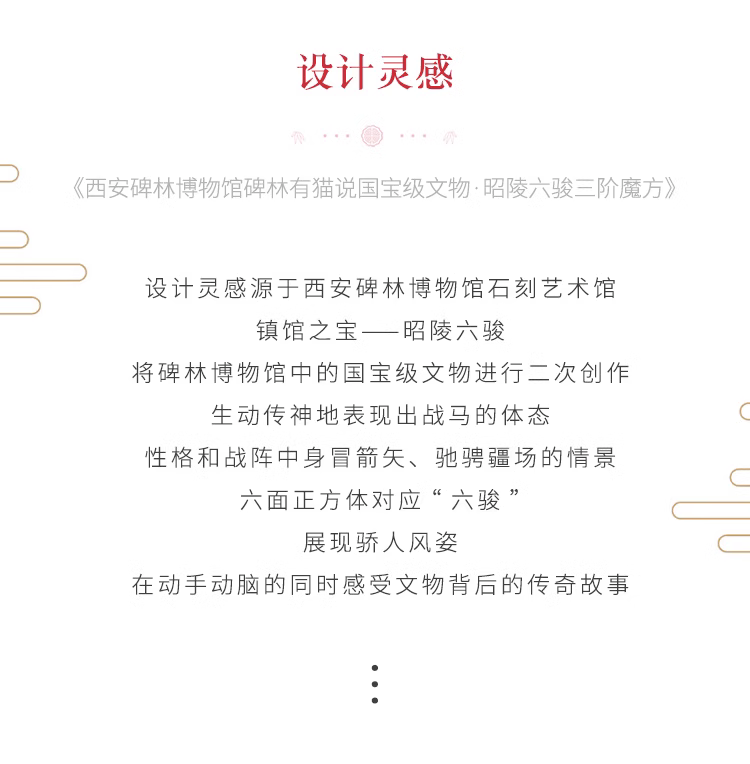 设计灵感

《西安碑林博物馆碑林有猫说国宝级文物·昭陵六骏三阶魔方》

设计灵感源于西安碑林博物馆石刻艺术馆
镇馆之宝——昭陵六骏
将碑林博物馆中的国宝级文物进行二次创作
生动传神地表现出战马的体态
性格和战阵中身冒箭矢、驰骋疆场的情景
六面正方体对应“六骏”
展现骄人风姿
在动手动脑的同时感受文物背后的传奇故事